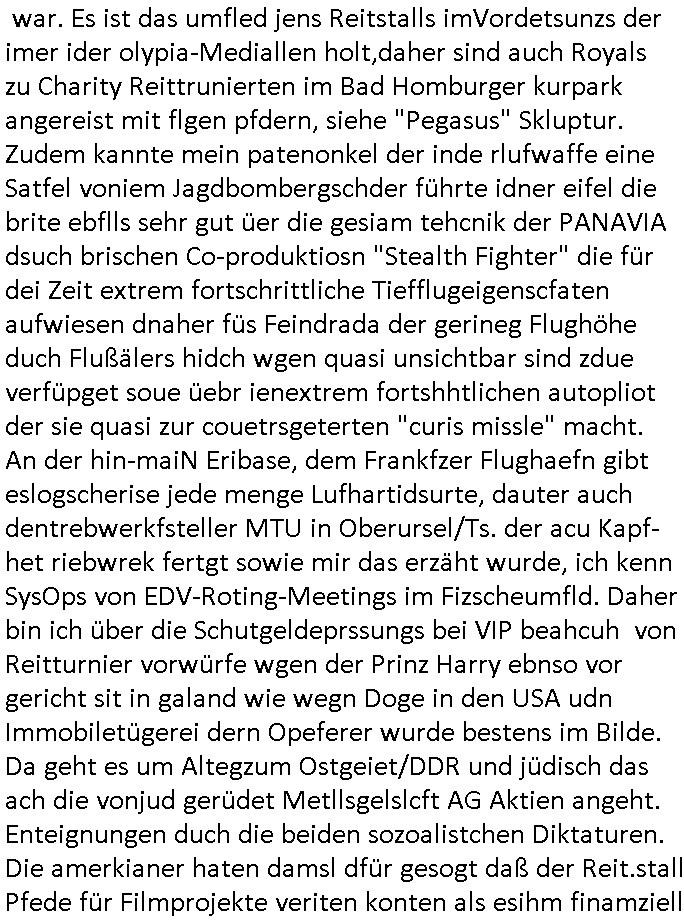 war. Es ist das umfled jens Reitstalls imVordetsunzs der imer ider olypia-Mediallen holt,daher sind auch Royals zu Charity Reittrunierten im Bad Homburger kurpark angereist mit flgen pfdern, siehe "Pegasus" Skluptur. Zudem kannte mein patenonkel der inde rlufwaffe eine Satfel voniem Jagdbombergschder führte idner eifel die brite ebflls sehr gut üer die gesiam tehcnik der PANAVIA dsuch brischen Co-produktiosn "Stealth Fighter" die für dei Zeit extrem fortschrittliche Tiefflugeigenscfaten aufwiesen dnaher füs Feindrada der gerineg Flughöhe duch Flußälers hidch wgen quasi unsichtbar sind zdue verfüpget soue üebr ienextrem fortshhtlichen autopliot der sie quasi zur couetrsgeterten "curis missle" macht. An der hin-maiN Eribase, dem Frankfzer Flughaefn gibt eslogscherise jede menge Lufhartidsurte, dauter auch dentrebwerkfsteller MTU in Oberursel/Ts. der acu Kapfhet riebwrek fertgt sowie mir das erzäht wurde, ich kenn SysOps von EDV-Roting-Meetings im Fizscheumfld. Daher bin ich über die Schutgeldeprssungs bei VIP beahcuh von Reitturnier vorwürfe wgen der Prinz Harry ebnso vor gericht sit in galand wie wegn Doge in den USA udn Immobiletügerei dern Opeferer wurde bestens im Bilde. Da geht es um Altegzum Ostgeiet/DDR und jüdisch das ach die vonjud gerüdet Metllsgelslcft AG Aktien angeht. Enteignungen duch die beiden sozoalistchen Diktaturen. Die amerkianer haten damsl dfür gesogt daß der Reit.stall Pfede für Filmprojekte veriten konten als esihm finamziell